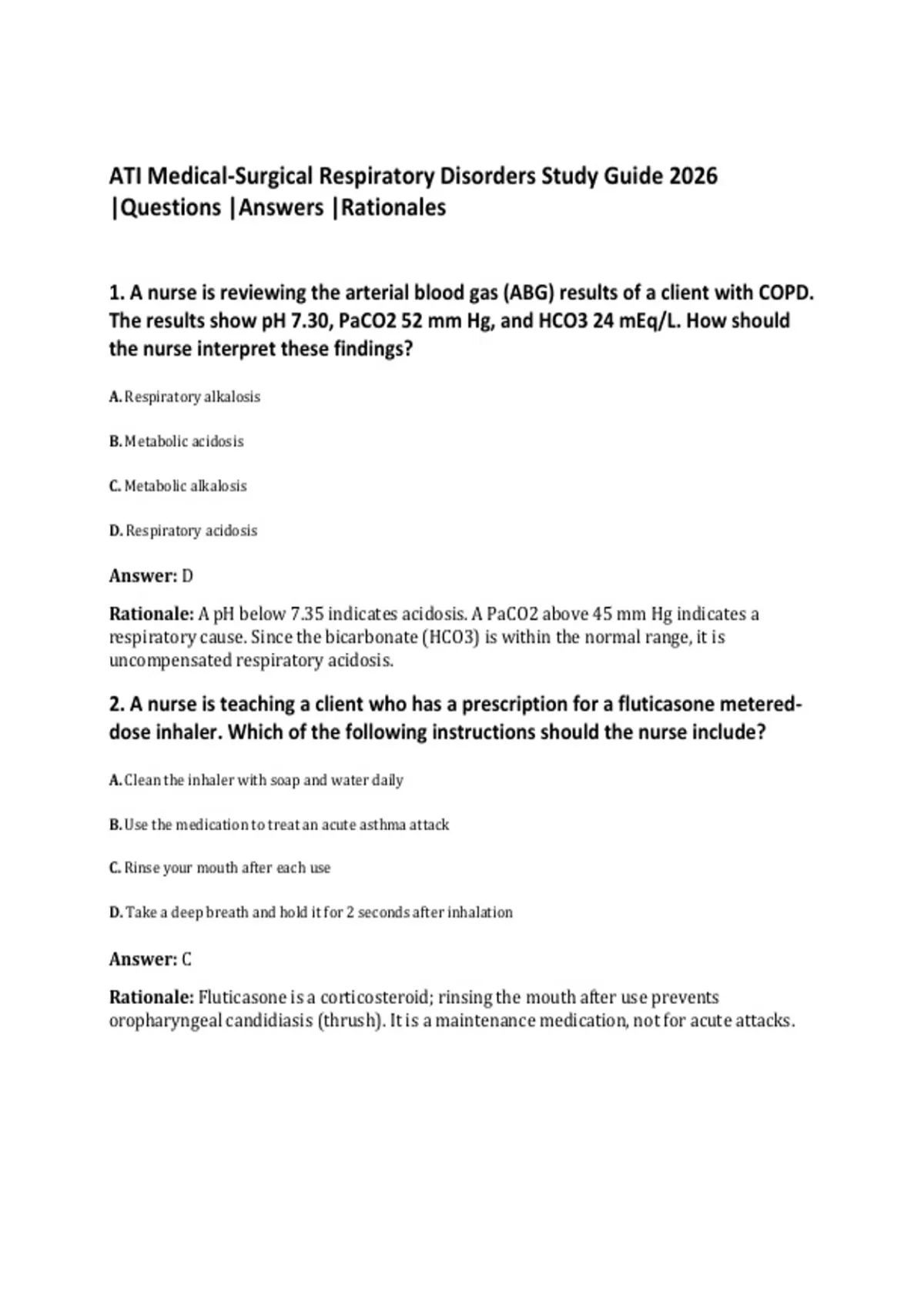 ATI Medical-Surgical Respiratory Disorders Study Guide 2026 |Questions |Answers |Rationales

1. A nurse is reviewing the arterial blood gas (ABG) results of a client with COPD. The results show pH 7.30, PaCO2 52 mm Hg, and HCO3 24 mEq/L. How should the nurse interpret these findings?

A. Respiratory alkalosis

B. Metabolic acidosis

C. Metabolic alkalosis

D. Respiratory acidosis

Answer: D

Rationale: A pH below 7.35 indicates acidosis. A PaCO2 above 45 mm Hg indicates a respiratory cause. Since the bicarbonate (HCO3) is within the normal range, it is uncompensated respiratory acidosis.

2. A nurse is teaching a client who has a prescription for a fluticasone metered-dose inhaler. Which of the following instructions should the nurse include?

A. Clean the inhaler with soap and water daily

B. Use the medication to treat an acute asthma attack

C. Rinse your mouth after each use

D. Take a deep breath and hold it for 2 seconds after inhalation

Answer: C

Rationale: Fluticasone is a corticosteroid; rinsing the mouth after use prevents oropharyngeal candidiasis (thrush). It is a maintenance medication, not for acute attacks.